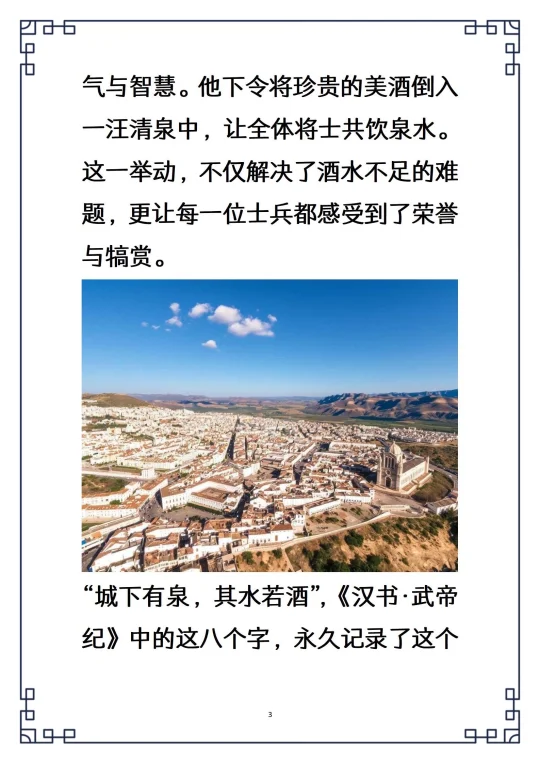 气与智慧。他下令将珍贵的美酒倒入一汪清泉中，让全体将士共饮泉水。这一举动，不仅解决了酒水不足的难题，更让每一位士兵都感受到了荣誉与犒赏。

“城下有泉，其水若酒”，《汉书·武帝纪》中的这八个字，永久记录了这个

3